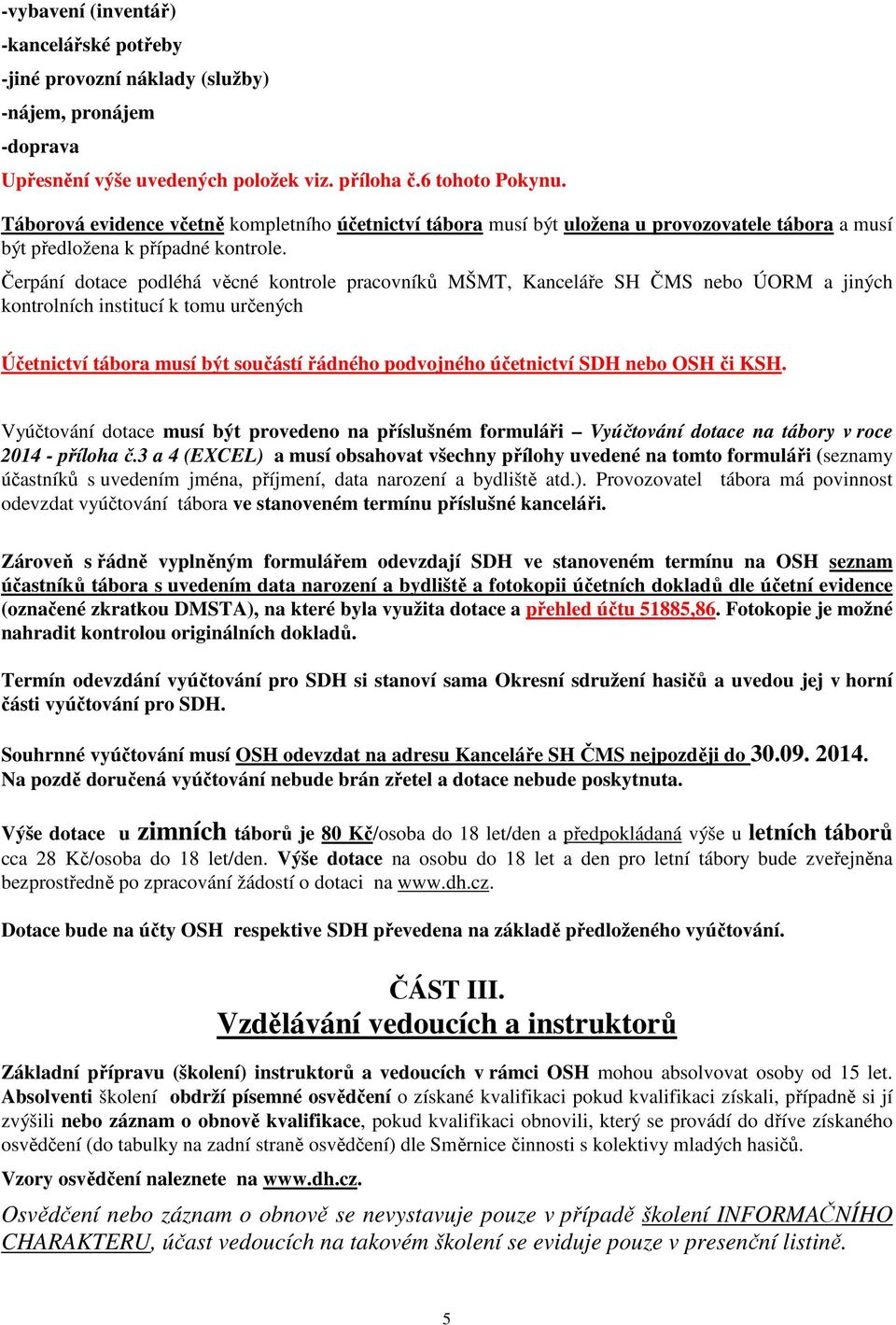 -vybavení (inventář)
-kancelářské potřeby
-jiné provozní náklady (služby)
-nájem, pronájem
-doprava
Upřesnění výše uvedených položek viz. příloha č.6 tohoto Pokynu.

Táborová evidence včetně kompletního účetnictví tábora musí být uložena u provozovatele tábora a musí být předložena k případné kontrole.

Čerpání dotace podléhá věcné kontrole pracovníků MŠMT, Kanceláře SH ČMS nebo ÚORM a jiných kontrolních institucí k tomu určených

Účetnictví tábora musí být součástí řádného podvojného účetnictví SDH nebo OSH či KSH.

Vyúčtování dotace musí být provedeno na příslušném formuláři – Vyúčtování dotace na tábory v roce 2014 - příloha č.3 a 4 (EXCEL) a musí obsahovat všechny přílohy uvedené na tomto formuláři (seznamy účastníků s uvedením jména, příjmení, data narození a bydliště atd.). Provozovatel tábora má povinnost odevzdat vyúčtování tábora ve stanoveném termínu příslušné kanceláři.

Zároveň s řádně vyplněným formulářem odevzdají SDH ve stanoveném termínu na OSH seznam účastníků tábora s uvedením data narození a bydliště a fotokopii účetních dokladů dle účetní evidence (označené zkratkou DMSTA), na které byla využita dotace a přehled účtu 51885,86. Fotokopie je možné nahradit kontrolou originálních dokladů.

Termín odevzdání vyúčtování pro SDH si stanoví sama Okresní sdružení hasičů a uvedou jej v horní části vyúčtování pro SDH.

Souhrnné vyúčtování musí OSH odevzdat na adresu Kanceláře SH ČMS nejpozději do 30.09. 2014.
Na pozdě doručená vyúčtování nebude brán zřetel a dotace nebude poskytnuta.

Výše dotace u zimních táborů je 80 Kč/osoba do 18 let/den a předpokládaná výše u letních táborů cca 28 Kč/osoba do 18 let/den. Výše dotace na osobu do 18 let a den pro letní tábory bude zveřejněna bezprostředně po zpracování žádostí o dotaci na www.dh.cz.

Dotace bude na účty OSH respektive SDH převedena na základě předloženého vyúčtování.

ČÁST III.
Vzdělávání vedoucích a instruktorů

Základní přípravu (školení) instruktorů a vedoucích v rámci OSH mohou absolvovat osoby od 15 let. Absolventi školení obdrží písemné osvědčení o získané kvalifikaci pokud kvalifikaci získali, případně si jí zvýšili nebo záznam o obnově kvalifikace, pokud kvalifikaci obnovili, který se provádí do dříve získaného osvědčení (do tabulky na zadní straně osvědčení) dle Směrnice činnosti s kolektivy mladých hasičů.

Vzory osvědčení naleznete na www.dh.cz.

Osvědčení nebo záznam o obnově se nevystavuje pouze v případě školení INFORMAČNÍHO CHARAKTERU, účast vedoucích na takovém školení se eviduje pouze v presenční listině.

5